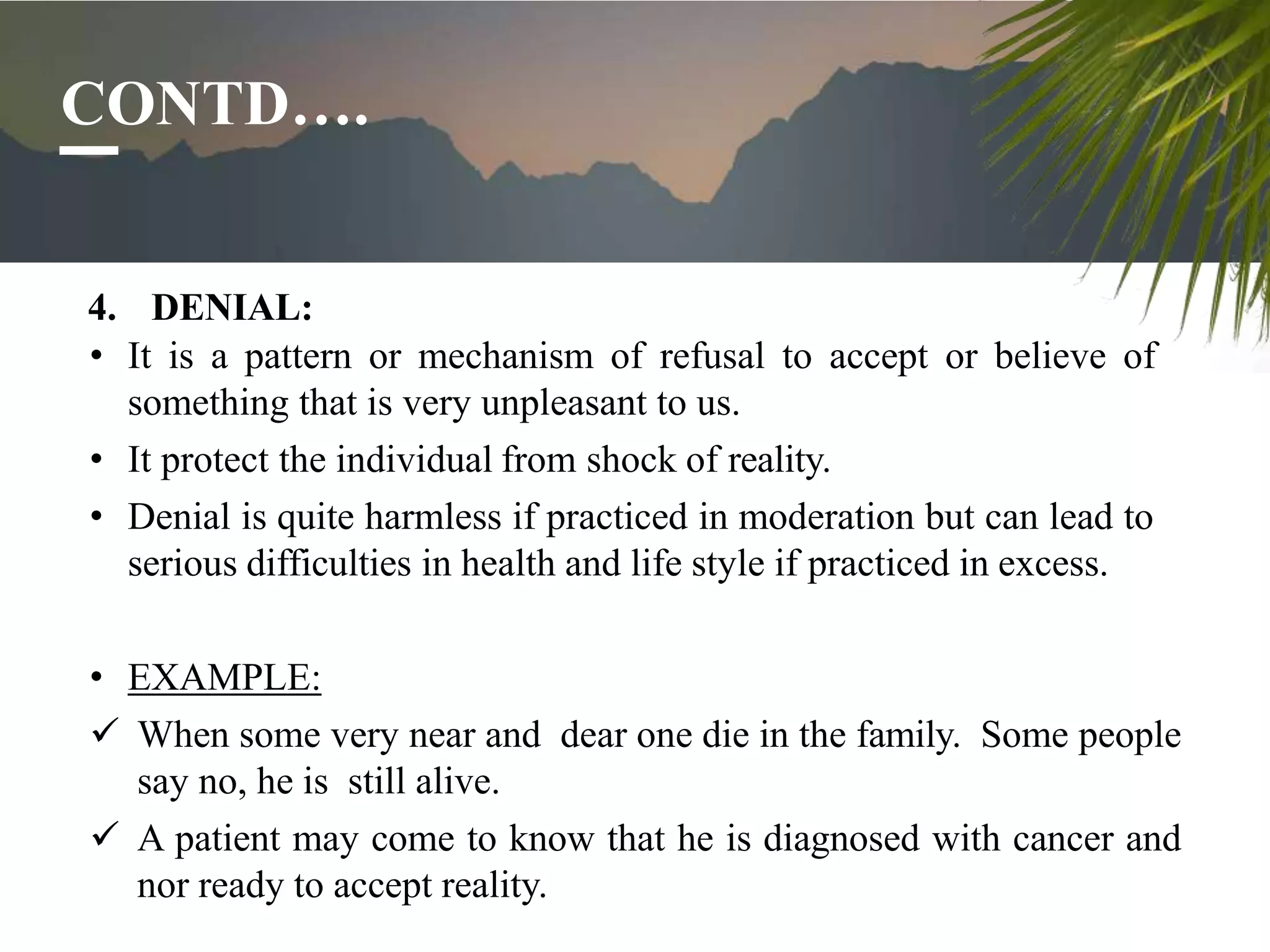 CONTD….

4. DENIAL:

• It is a pattern or mechanism of refusal to accept or believe of something that is very unpleasant to us.

• It protect the individual from shock of reality.

• Denial is quite harmless if practiced in moderation but can lead to serious difficulties in health and life style if practiced in excess.

• EXAMPLE:

✓ When some very near and dear one die in the family. Some people say no, he is still alive.

✓ A patient may come to know that he is diagnosed with cancer and nor ready to accept reality.